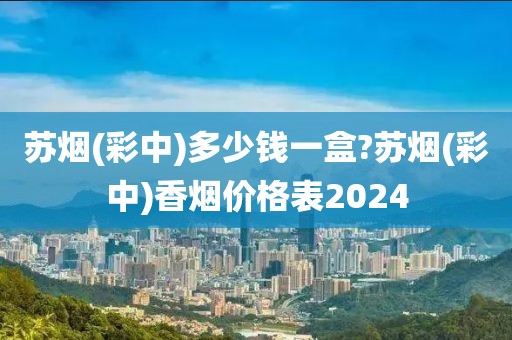 苏烟(彩中)多少钱一盒?苏烟(彩中)香烟价格表2024